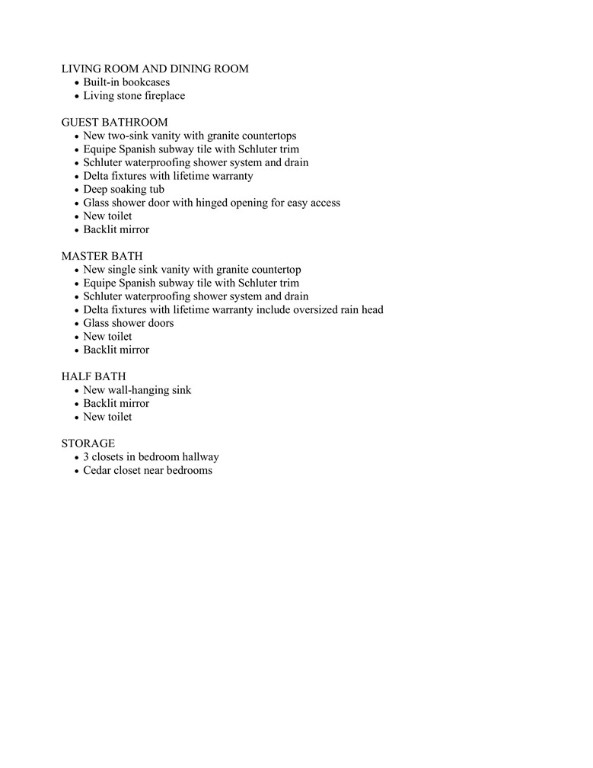 LIVING ROOM AND DINING ROOM
• Built-in bookcases
• Living stone fireplace

GUEST BATHROOM
• New two-sink vanity with granite countertops
• Equipe Spanish subway tile with Schluter trim
• Schluter waterproofing shower system and drain
• Delta fixtures with lifetime warranty
• Deep soaking tub
• Glass shower door with hinged opening for easy access
• New toilet
• Backlit mirror

MASTER BATH
• New single sink vanity with granite countertop
• Equipe Spanish subway tile with Schluter trim
• Schluter waterproofing shower system and drain
• Delta fixtures with lifetime warranty include oversized rain head
• Glass shower doors
• New toilet
• Backlit mirror

HALF BATH
• New wall-hanging sink
• Backlit mirror
• New toilet

STORAGE
• 3 closets in bedroom hallway
• Cedar closet near bedrooms